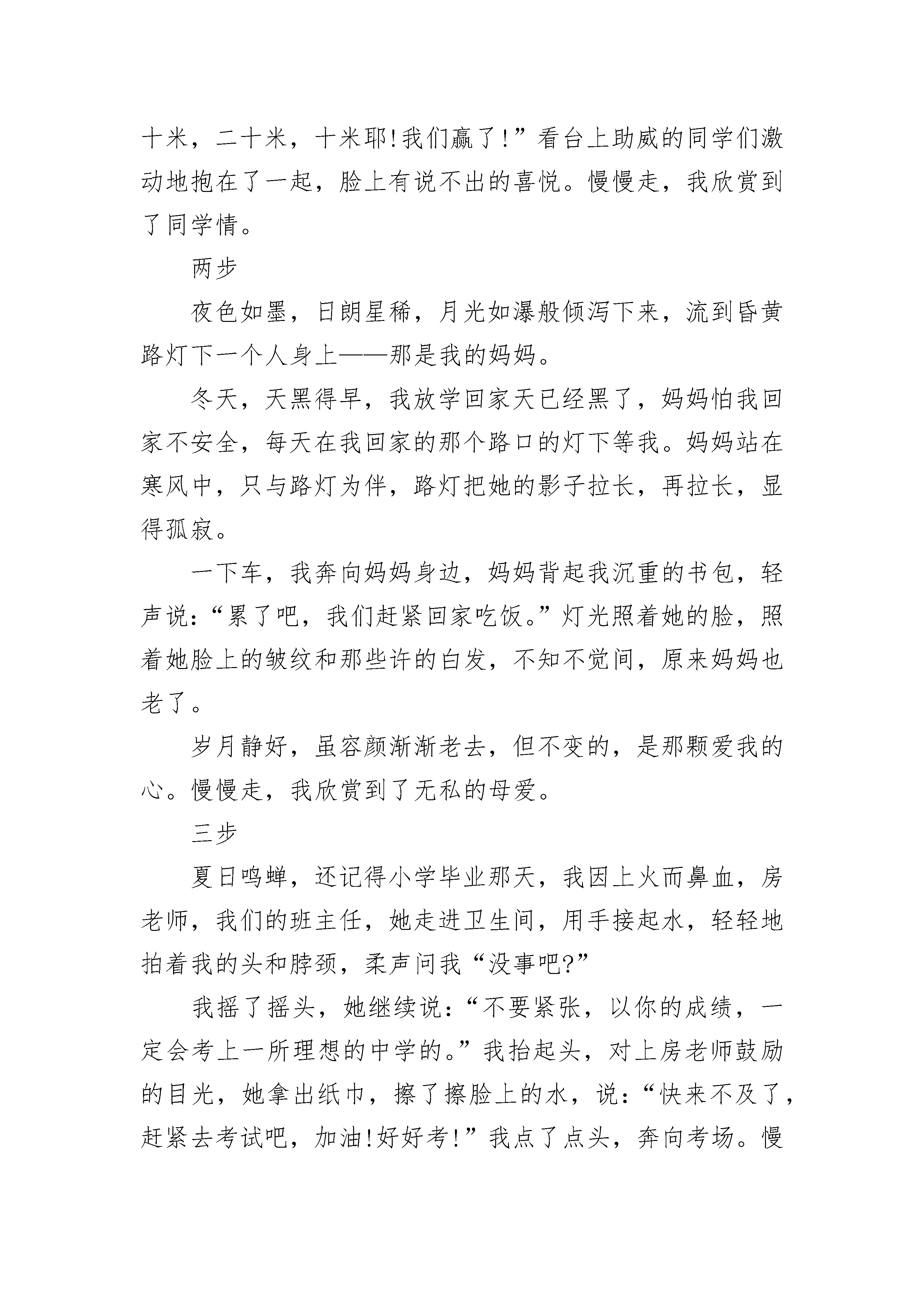 十米，二十米，十米耶!我们赢了!”看台上助威的同学们激动地抱在了一起，脸上有说不出的喜悦。慢慢走，我欣赏到了同学情。

两步

夜色如墨，日朗星稀，月光如瀑般倾泻下来，流到昏黄路灯下一个人身上——那是我的妈妈。

冬天，天黑得早，我放学回家天已经黑了，妈妈怕我回家不安全，每天在我回家的那个路口的灯下等我。妈妈站在寒风中，只与路灯为伴，路灯把她的影子拉长，再拉长，显得孤寂。

一下车，我奔向妈妈身边，妈妈背起我沉重的书包，轻声说:“累了吧，我们赶紧回家吃饭。”灯光照着她的脸，照着她脸上的皱纹和那些许的白发，不知不觉间，原来妈妈也老了。

岁月静好，虽容颜渐渐老去，但不变的，是那颗爱我的心。慢慢走，我欣赏到了无私的母爱。

三步

夏日鸣蝉，还记得小学毕业那天，我因上火而鼻血，房老师，我们的班主任，她走进卫生间，用手接起水，轻轻地拍着我的头和脖颈，柔声问我“没事吧?”

我摇了摇头，她继续说:“不要紧张，以你的成绩，一定会考上一所理想的中学的。”我抬起头，对上房老师鼓励的目光，她拿出纸巾，擦了擦脸上的水，说:“快来不及了，赶紧去考试吧，加油!好好考!”我点了点头，奔向考场。慢